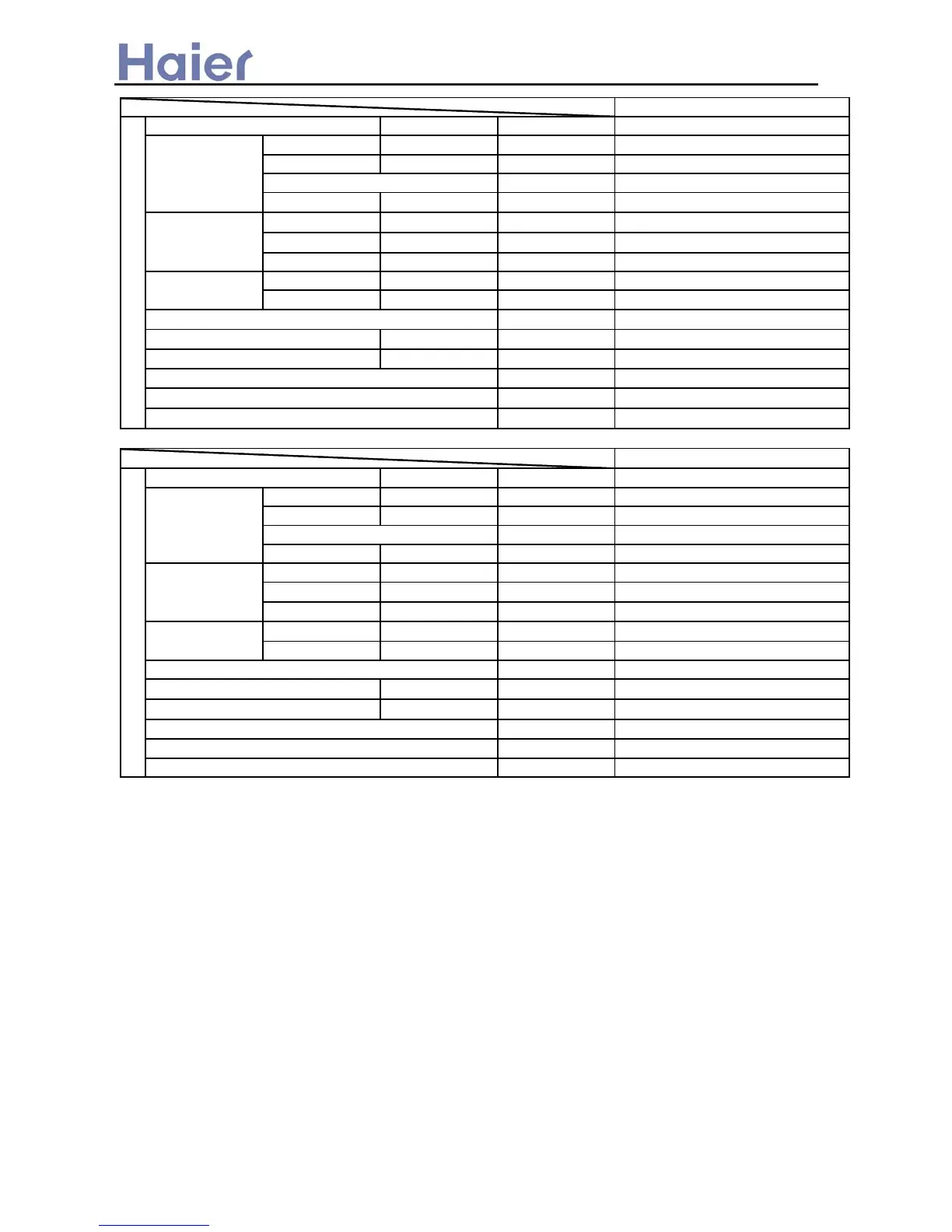 Haier